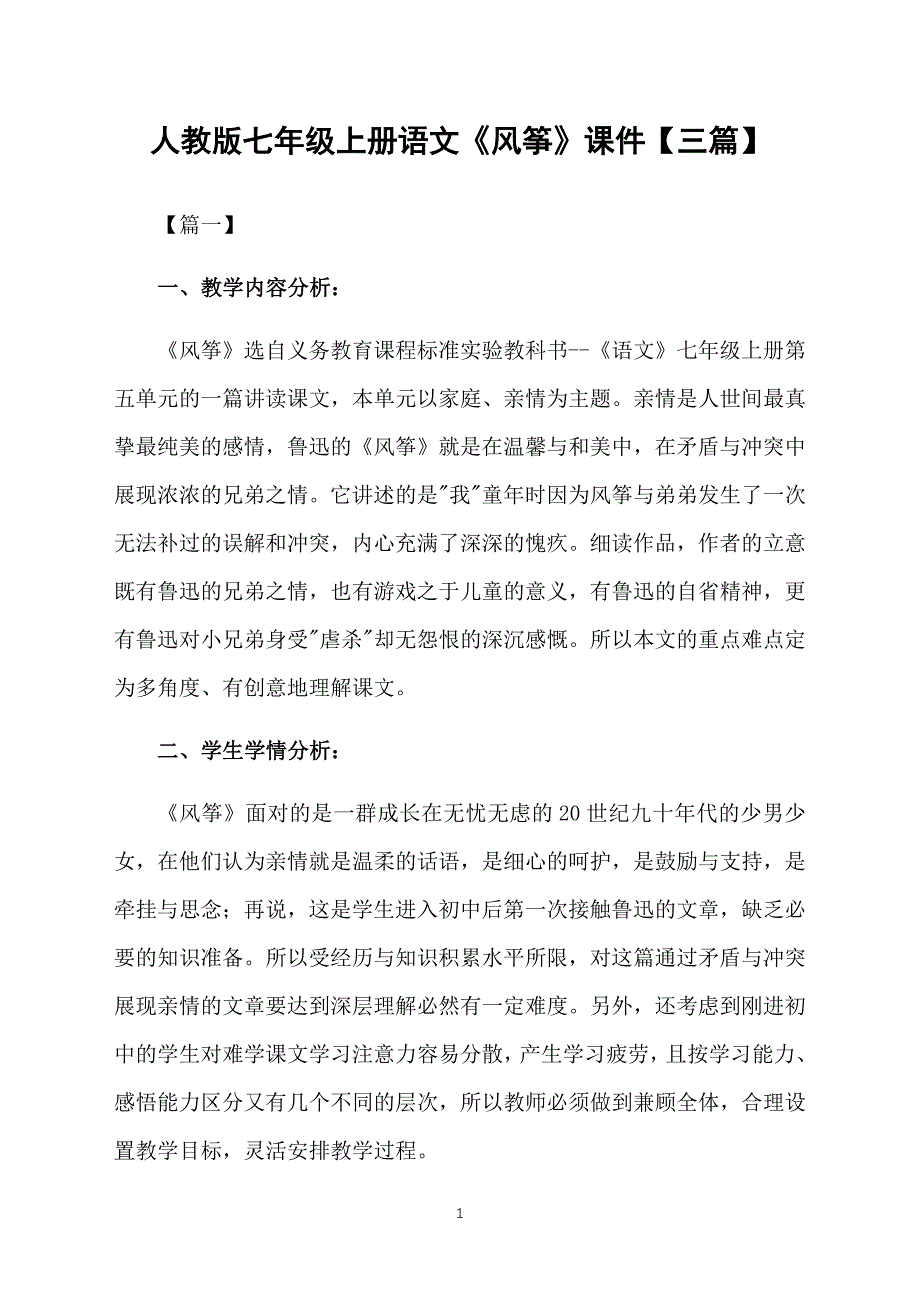 人教版七年级上册语文《风筝》课件【三篇】

【篇一】

一、教学内容分析：

《风筝》选自义务教育课程标准实验教科书--《语文》七年级上册第五单元的一篇讲读课文，本单元以家庭、亲情为主题。亲情是人世间最真挚最纯美的感情，鲁迅的《风筝》就是在温馨与和美中，在矛盾与冲突中展现浓浓的兄弟之情。它讲述的是"我"童年时因为风筝与弟弟发生了一次无法补过的误解和冲突，内心充满了深深的愧疚。细读作品，作者的立意既有鲁迅的兄弟之情，也有游戏之于儿童的意义，有鲁迅的自省精神，更有鲁迅对小兄弟身受"虐杀"却无怨恨的深沉感慨。所以本文的重点难点定为多角度、有创意地理解课文。

二、学生学情分析：

《风筝》面对的是一群成长在无忧无虑的20世纪九十年代的少男少女，在他们认为亲情就是温柔的话语，是细心的呵护，是鼓励与支持，是牵挂与思念；再说，这是学生进入初中后第一次接触鲁迅的文章，缺乏必要的知识准备。所以受经历与知识积累水平所限，对这篇通过矛盾与冲突展现亲情的文章要达到深层理解必然有一定难度。另外，还考虑到刚进初中的学生对难学课文学习注意力容易分散，产生学习疲劳，且按学习能力、感悟能力区分又有几个不同的层次，所以教师必须做到兼顾全体，合理设置教学目标，灵活安排教学过程。

1